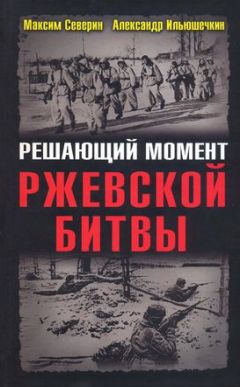 Максим Северин Александр Ильюшечкин

РЕШАЮЩИЙ МОМЕНТ
РЖЕВСКОЙ БИТВЫ